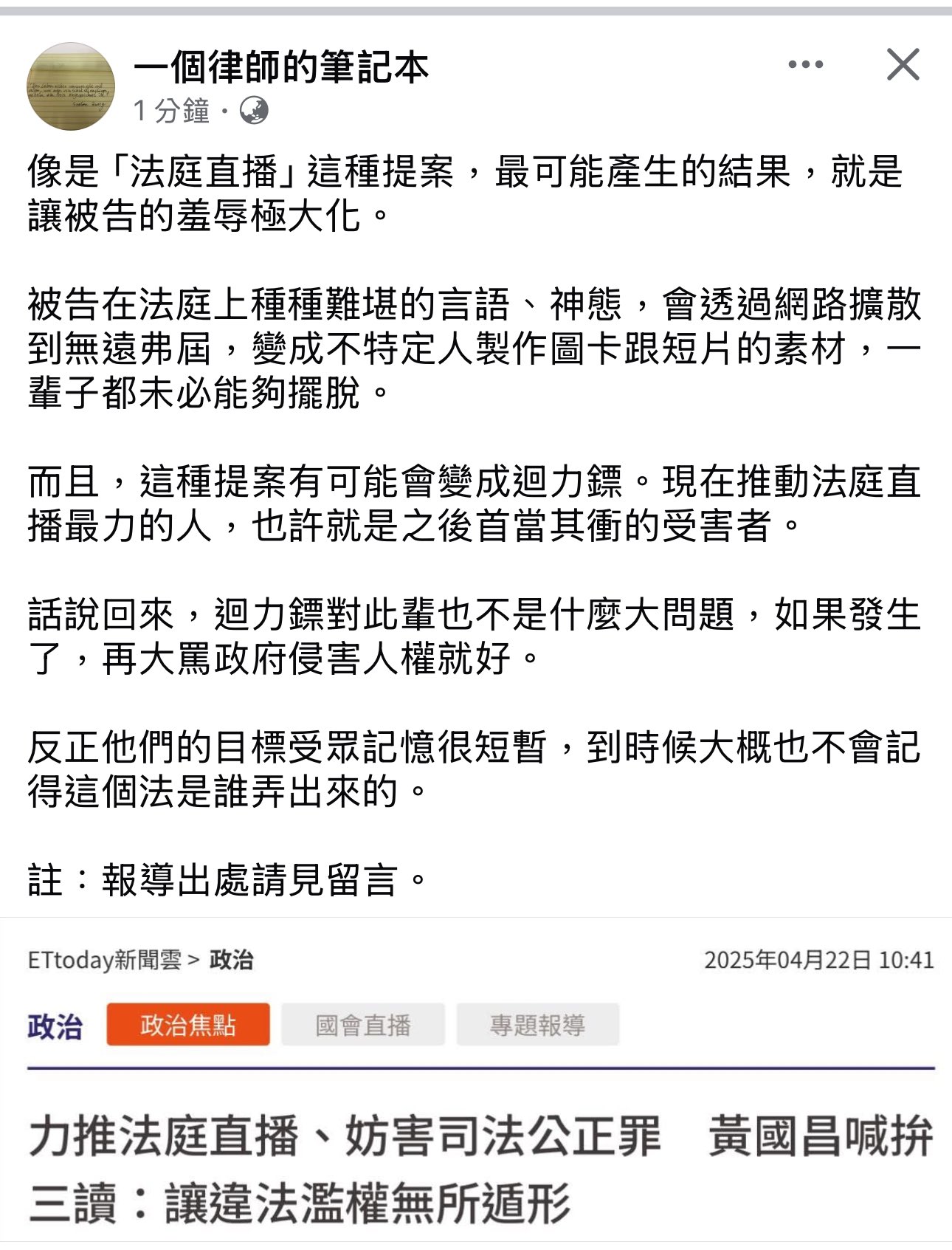 一個律師的筆記本
1 分鐘 ·

像是「法庭直播」這種提案，最可能產生的結果，就是讓被告的羞辱極大化。

被告在法庭上種種難堪的言語、神態，會透過網路擴散到無遠弗屆，變成不特定人製作圖卡跟短片的素材，一輩子都未必能夠擺脫。

而且，這種提案有可能會變成迴力鏢。現在推動法庭直播最力的人，也許就是之後首當其衝的受害者。

話說回來，迴力鏢對此輩也不是什麼大問題，如果發生了，再大罵政府侵害人權就好。

反正他們的目標受眾記憶很短暫，到時候大概也不會記得這個法是誰弄出來的。

註：報導出處請見留言。

ETtoday新聞雲 > 政治　2025年04月22日 10:41

政治　政治焦點　國會直播　專題報導

力推法庭直播、妨害司法公正罪　黃國昌喊拚三讀：讓違法濫權無所遁形